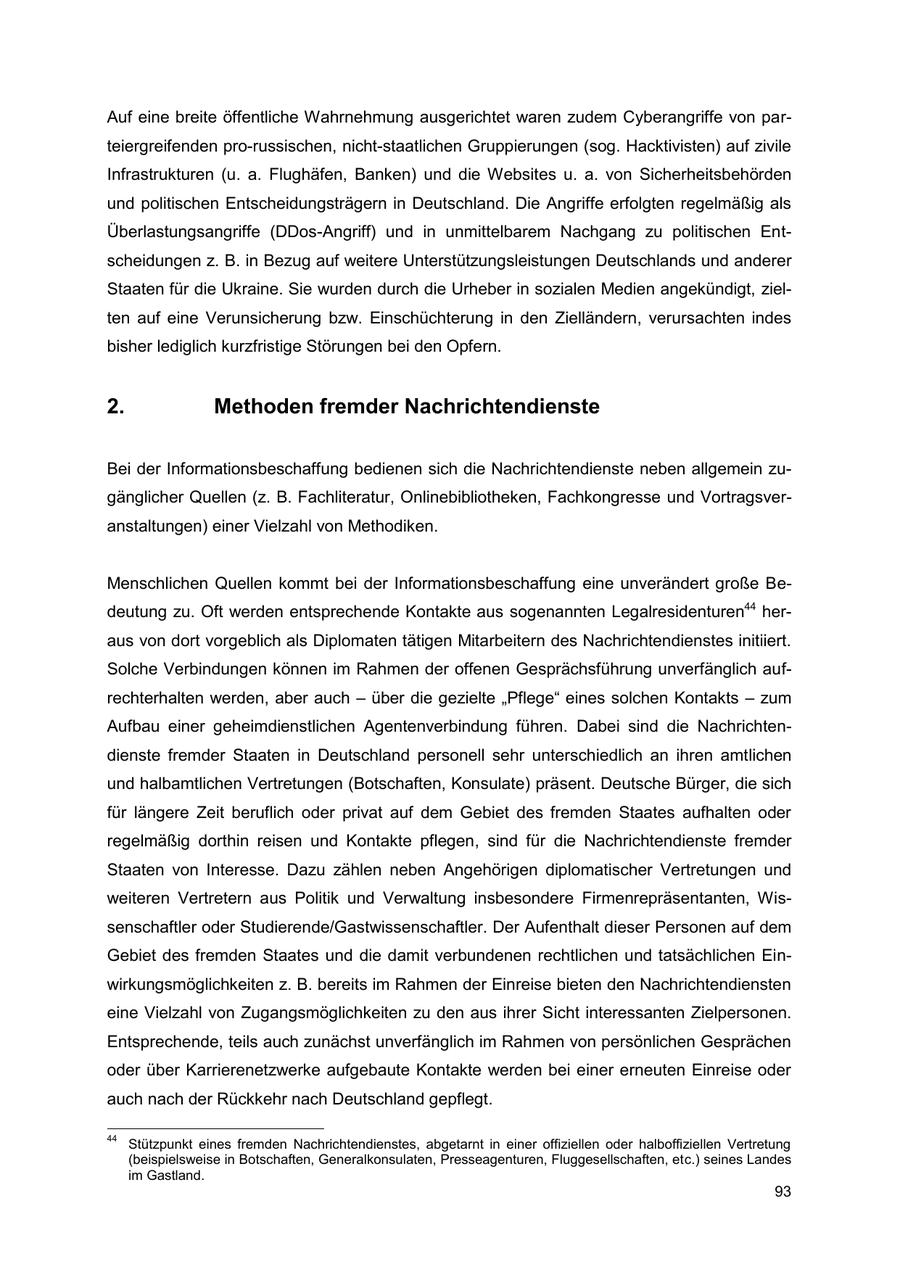 Auf eine breite öffentliche Wahrnehmung ausgerichtet waren zudem Cyberangriffe von parteiergreifenden pro-russischen, nicht-staatlichen Gruppierungen (sog. Hacktivisten) auf zivile Infrastrukturen (u. a. Flughäfen, Banken) und die Websites u. a. von Sicherheitsbehörden und politischen Entscheidungsträgern in Deutschland. Die Angriffe erfolgten regelmäßig als Überlastungsangriffe (DDos-Angriff) und in unmittelbarem Nachgang zu politischen Entscheidungen z. B. in Bezug auf weitere Unterstützungsleistungen Deutschlands und anderer Staaten für die Ukraine. Sie wurden durch die Urheber in sozialen Medien angekündigt, zielten auf eine Verunsicherung bzw. Einschüchterung in den Zielländern, verursachten indes bisher lediglich kurzfristige Störungen bei den Opfern.

2. Methoden fremder Nachrichtendienste

Bei der Informationsbeschaffung bedienen sich die Nachrichtendienste neben allgemein zugänglicher Quellen (z. B. Fachliteratur, Onlinebibliotheken, Fachkongresse und Vortragsveranstaltungen) einer Vielzahl von Methodiken.

Menschlichen Quellen kommt bei der Informationsbeschaffung eine unverändert große Bedeutung zu. Oft werden entsprechende Kontakte aus sogenannten Legalresidenturen$^{44}$ heraus von dort vorgeblich als Diplomaten tätigen Mitarbeitern des Nachrichtendienstes initiiert. Solche Verbindungen können im Rahmen der offenen Gesprächsführung unverfänglich aufrechterhalten werden, aber auch – über die gezielte „Pflege“ eines solchen Kontakts – zum Aufbau einer geheimdienstlichen Agentenverbindung führen. Dabei sind die Nachrichtendienste fremder Staaten in Deutschland personell sehr unterschiedlich an ihren amtlichen und halbamtlichen Vertretungen (Botschaften, Konsulate) präsent. Deutsche Bürger, die sich für längere Zeit beruflich oder privat auf dem Gebiet des fremden Staates aufhalten oder regelmäßig dorthin reisen und Kontakte pflegen, sind für die Nachrichtendienste fremder Staaten von Interesse. Dazu zählen neben Angehörigen diplomatischer Vertretungen und weiteren Vertretern aus Politik und Verwaltung insbesondere Firmenrepräsentanten, Wissenschaftler oder Studierende/Gastwissenschaftler. Der Aufenthalt dieser Personen auf dem Gebiet des fremden Staates und die damit verbundenen rechtlichen und tatsächlichen Einwirkungsmöglichkeiten z. B. bereits im Rahmen der Einreise bieten den Nachrichtendiensten eine Vielzahl von Zugangsmöglichkeiten zu den aus ihrer Sicht interessanten Zielpersonen. Entsprechende, teils auch zunächst unverfänglich im Rahmen von persönlichen Gesprächen oder über Karrierenetzwerke aufgebaute Kontakte werden bei einer erneuten Einreise oder auch nach der Rückkehr nach Deutschland gepflegt.

$^{44}$ Stützpunkt eines fremden Nachrichtendienstes, abgetarnt in einer offiziellen oder halboffiziellen Vertretung (beispielsweise in Botschaften, Generalkonsulaten, Presseagenturen, Fluggesellschaften, etc.) seines Landes im Gastland.

93